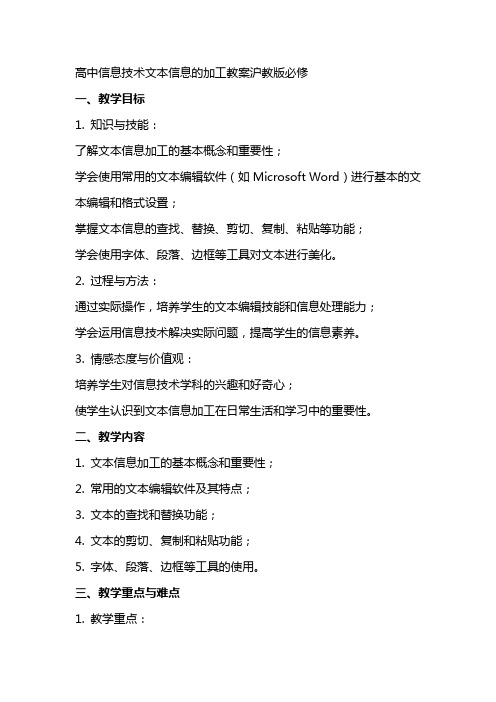 高中信息技术文本信息的加工教案沪教版必修

一、教学目标

1. 知识与技能：

了解文本信息加工的基本概念和重要性；

学会使用常用的文本编辑软件（如 Microsoft Word）进行基本的文本编辑和格式设置；

掌握文本信息的查找、替换、剪切、复制、粘贴等功能；

学会使用字体、段落、边框等工具对文本进行美化。

2. 过程与方法：

通过实际操作，培养学生的文本编辑技能和信息处理能力；

学会运用信息技术解决实际问题，提高学生的信息素养。

3. 情感态度与价值观：

培养学生对信息技术学科的兴趣和好奇心；

使学生认识到文本信息加工在日常生活和学习中的重要性。

二、教学内容

1. 文本信息加工的基本概念和重要性；

2. 常用的文本编辑软件及其特点；

3. 文本的查找和替换功能；

4. 文本的剪切、复制和粘贴功能；

5. 字体、段落、边框等工具的使用。

三、教学重点与难点

1. 教学重点：